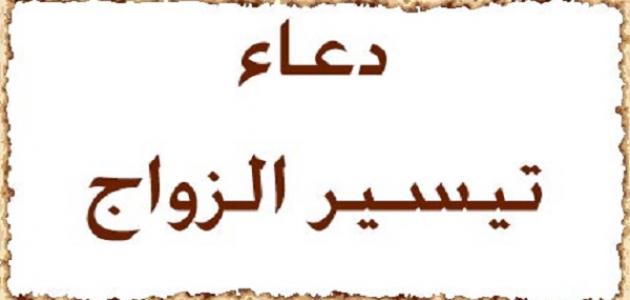 دعاء

تيسير الزواج